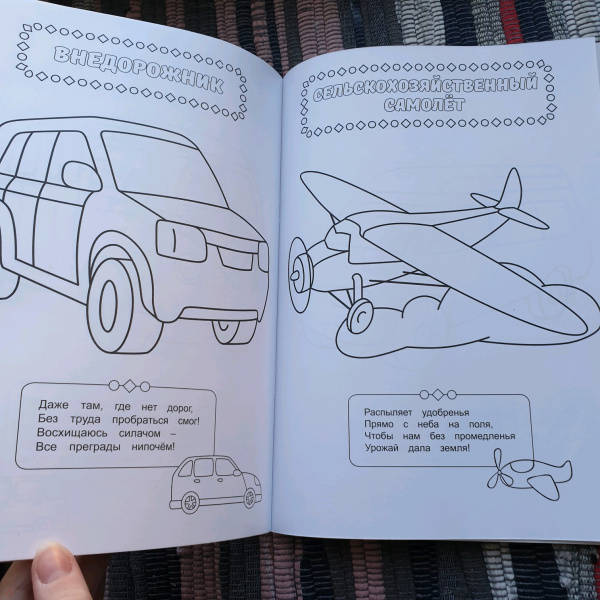 ВНЕДОРОЖНИК

Даже там, где нет дорог,
Без труда пробраться смог!
Восхищаюсь силачом –
Все преграды нипочём!

СЕЛЬСКОХОЗЯЙСТВЕННЫЙ САМОЛЁТ

Распыляет удобренья
Прямо с неба на поля,
Чтобы нам без промедленья
Урожай дала земля!